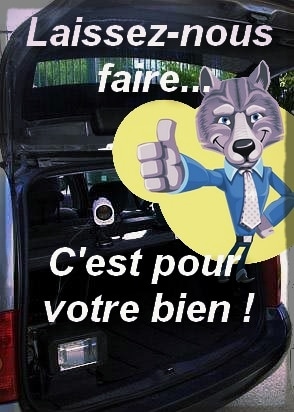 Laissez-nous faire...

C'est pour votre bien !